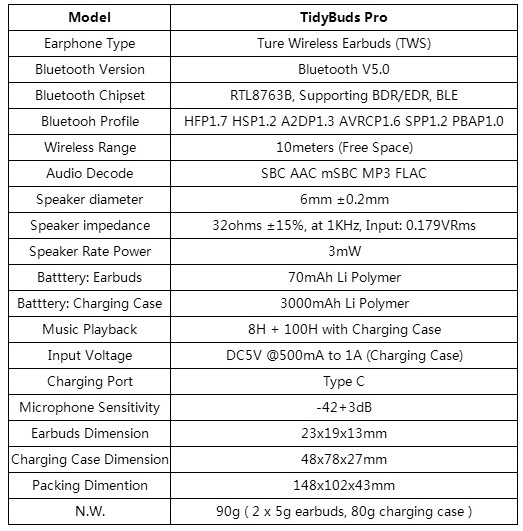 | Model | TidyBuds Pro |
|---|---|
| Earphone Type | Ture Wireless Earbuds (TWS) |
| Bluetooth Version | Bluetooth V5.0 |
| Bluetooth Chipset | RTL8763B, Supporting BDR/EDR, BLE |
| Bluetooh Profile | HFP1.7 HSP1.2 A2DP1.3 AVRCP1.6 SPP1.2 PBAP1.0 |
| Wireless Range | 10meters (Free Space) |
| Audio Decode | SBC AAC mSBC MP3 FLAC |
| Speaker diameter | 6mm ±0.2mm |
| Speaker impedance | 32ohms ±15%, at 1KHz, Input: 0.179VRms |
| Speaker Rate Power | 3mW |
| Batttery: Earbuds | 70mAh Li Polymer |
| Batttery: Charging Case | 3000mAh Li Polymer |
| Music Playback | 8H + 100H with Charging Case |
| Input Voltage | DC5V @500mA to 1A (Charging Case) |
| Charging Port | Type C |
| Microphone Sensitivity | -42+3dB |
| Earbuds Dimension | 23x19x13mm |
| Charging Case Dimension | 48x78x27mm |
| Packing Dimention | 148x102x43mm |
| N.W. | 90g ( 2 x 5g earbuds, 80g charging case ) |